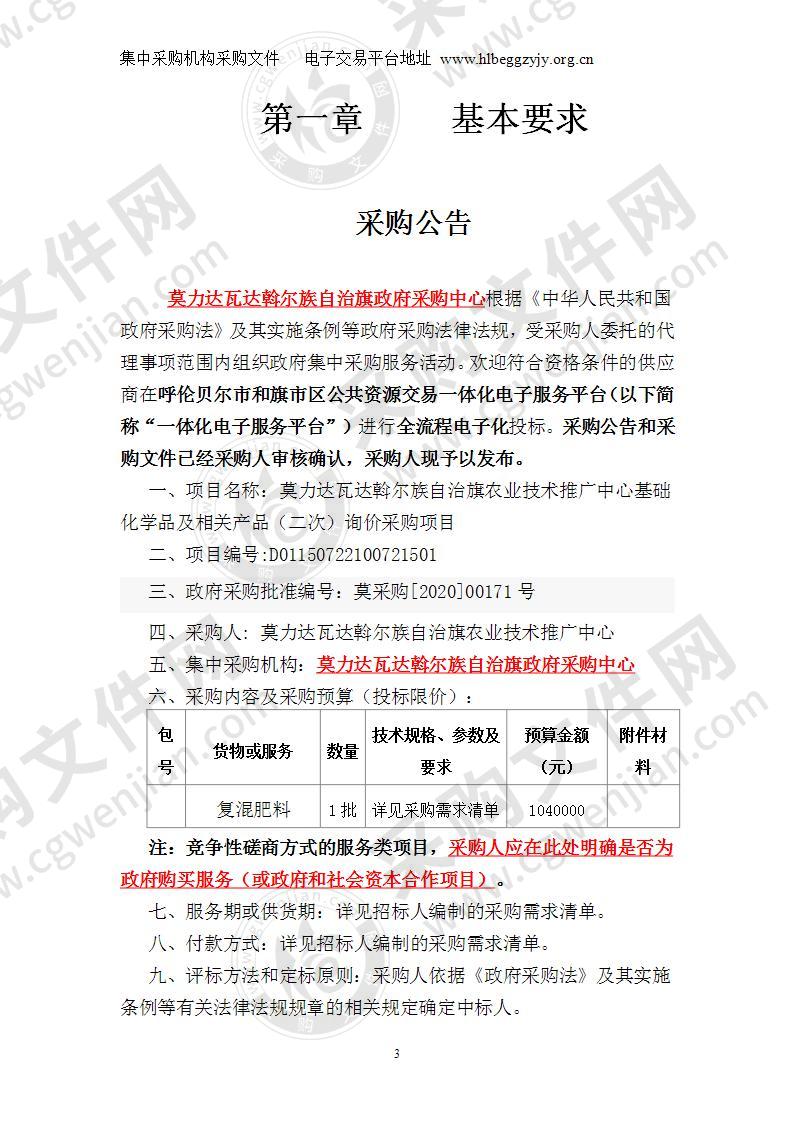 集中采购机构采购文件　　电子交易平台地址　www.hlbeggzyjy.org.cn

第一章　　基本要求

采购公告

莫力达瓦达斡尔族自治旗政府采购中心根据《中华人民共和国政府采购法》及其实施条例等政府采购法律法规，受采购人委托的代理事项范围内组织政府集中采购服务活动。欢迎符合资格条件的供应商在呼伦贝尔市和旗市区公共资源交易一体化电子服务平台（以下简称“一体化电子服务平台”）进行全流程电子化投标。采购公告和采购文件已经采购人审核确认，采购人现予以发布。

一、项目名称：莫力达瓦达斡尔族自治旗农业技术推广中心基础化学品及相关产品（二次）询价采购项目

二、项目编号:D01150722100721501

三、政府采购批准编号：莫采购[2020]00171 号

四、采购人：莫力达瓦达斡尔族自治旗农业技术推广中心

五、集中采购机构：莫力达瓦达斡尔族自治旗政府采购中心

六、采购内容及采购预算（投标限价）：

| 包号 | 货物或服务 | 数量 | 技术规格、参数及要求 | 预算金额（元） | 附件材料 |
|---|---|---|---|---|---|
| | 复混肥料 | 1 批 | 详见采购需求清单 | 1040000 | |

注：竞争性磋商方式的服务类项目，采购人应在此处明确是否为政府购买服务（或政府和社会资本合作项目）。

七、服务期或供货期：详见招标人编制的采购需求清单。

八、付款方式：详见招标人编制的采购需求清单。

九、评标方法和定标原则：采购人依据《政府采购法》及其实施条例等有关法律法规规章的相关规定确定中标人。

3